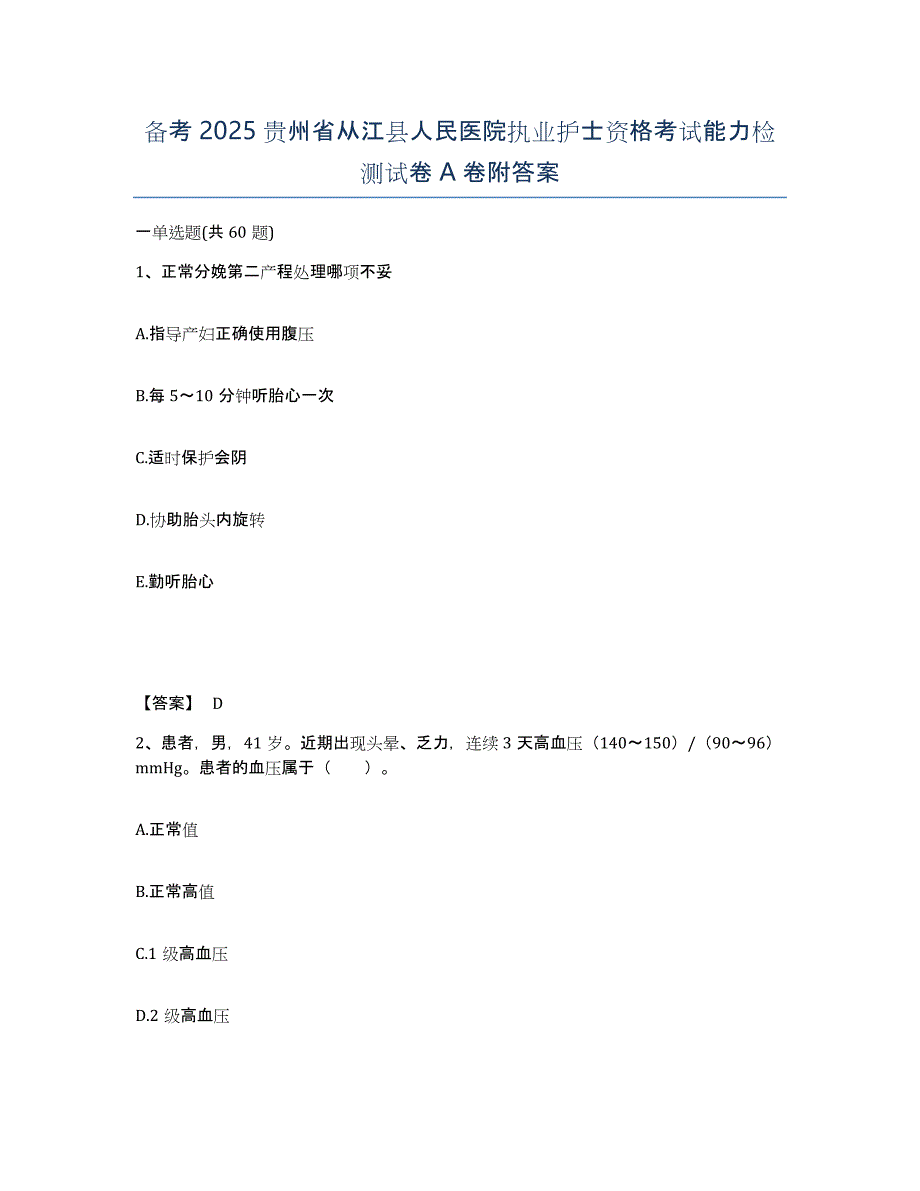 备考 2025 贵州省从江县人民医院执业护士资格考试能力检测试卷 A 卷附答案

一单选题(共 60 题)

1、正常分娩第二产程处理哪项不妥

A.指导产妇正确使用腹压

B.每 5～10 分钟听胎心一次

C.适时保护会阴

D.协助胎头内旋转

E.勤听胎心

【答案】 D

2、患者，男，41 岁。近期出现头晕、乏力，连续 3 天高血压（140～150）/（90～96）mmHg。患者的血压属于（　　）。

A.正常值

B.正常高值

C.1 级高血压

D.2 级高血压